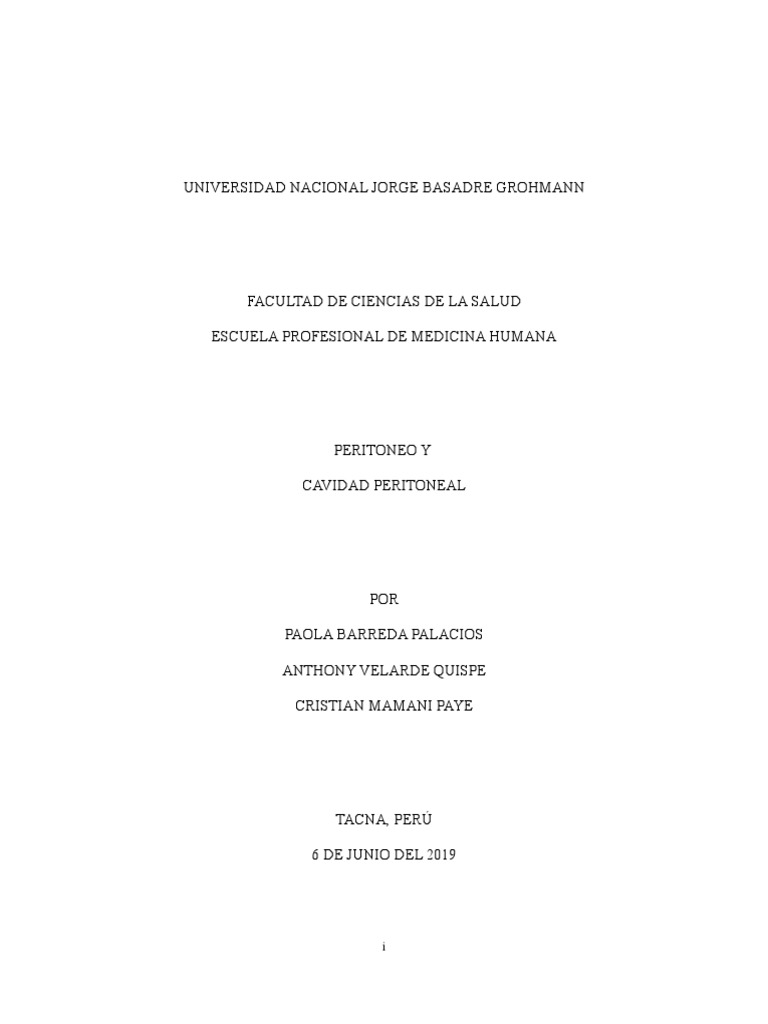 UNIVERSIDAD NACIONAL JORGE BASADRE GROHMANN

FACULTAD DE CIENCIAS DE LA SALUD

ESCUELA PROFESIONAL DE MEDICINA HUMANA

PERITONEO Y

CAVIDAD PERITONEAL

POR

PAOLA BARREDA PALACIOS

ANTHONY VELARDE QUISPE

CRISTIAN MAMANI PAYE

TACNA, PERÚ

6 DE JUNIO DEL 2019

i